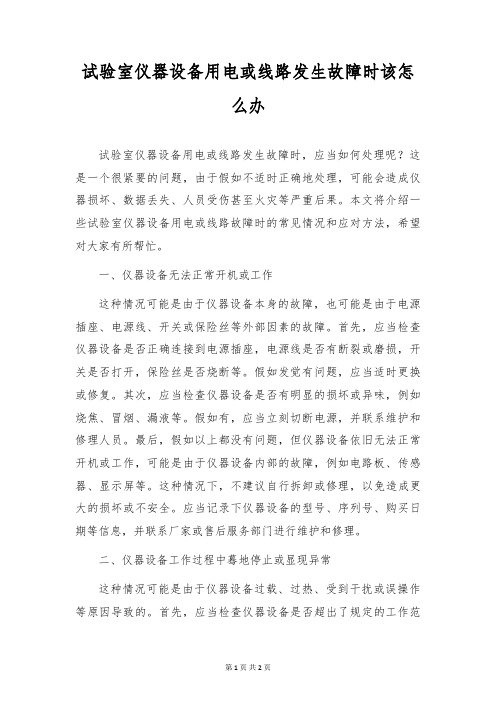 试验室仪器设备用电或线路发生故障时该怎么办

试验室仪器设备用电或线路发生故障时，应当如何处理呢？这是一个很紧要的问题，由于假如不适时正确地处理，可能会造成仪器损坏、数据丢失、人员受伤甚至火灾等严重后果。本文将介绍一些试验室仪器设备用电或线路故障时的常见情况和应对方法，希望对大家有所帮忙。

一、仪器设备无法正常开机或工作

这种情况可能是由于仪器设备本身的故障，也可能是由于电源插座、电源线、开关或保险丝等外部因素的故障。首先，应当检查仪器设备是否正确连接到电源插座，电源线是否有断裂或磨损，开关是否打开，保险丝是否烧断等。假如发觉有问题，应当适时更换或修复。其次，应当检查仪器设备是否有明显的损坏或异味，例如烧焦、冒烟、漏液等。假如有，应当立刻切断电源，并联系维护和修理人员。最后，假如以上都没有问题，但仪器设备依旧无法正常开机或工作，可能是由于仪器设备内部的故障，例如电路板、传感器、显示屏等。这种情况下，不建议自行拆卸或修理，以免造成更大的损坏或不安全。应当记录下仪器设备的型号、序列号、购买日期等信息，并联系厂家或售后服务部门进行维护和修理。

二、仪器设备工作过程中蓦地停止或显现异常

这种情况可能是由于仪器设备过载、过热、受到干扰或误操作等原因导致的。首先，应当检查仪器设备是否超出了规定的工作范

第1页 共2页